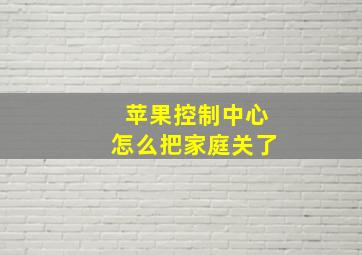 苹果控制中心
怎么把家庭关了